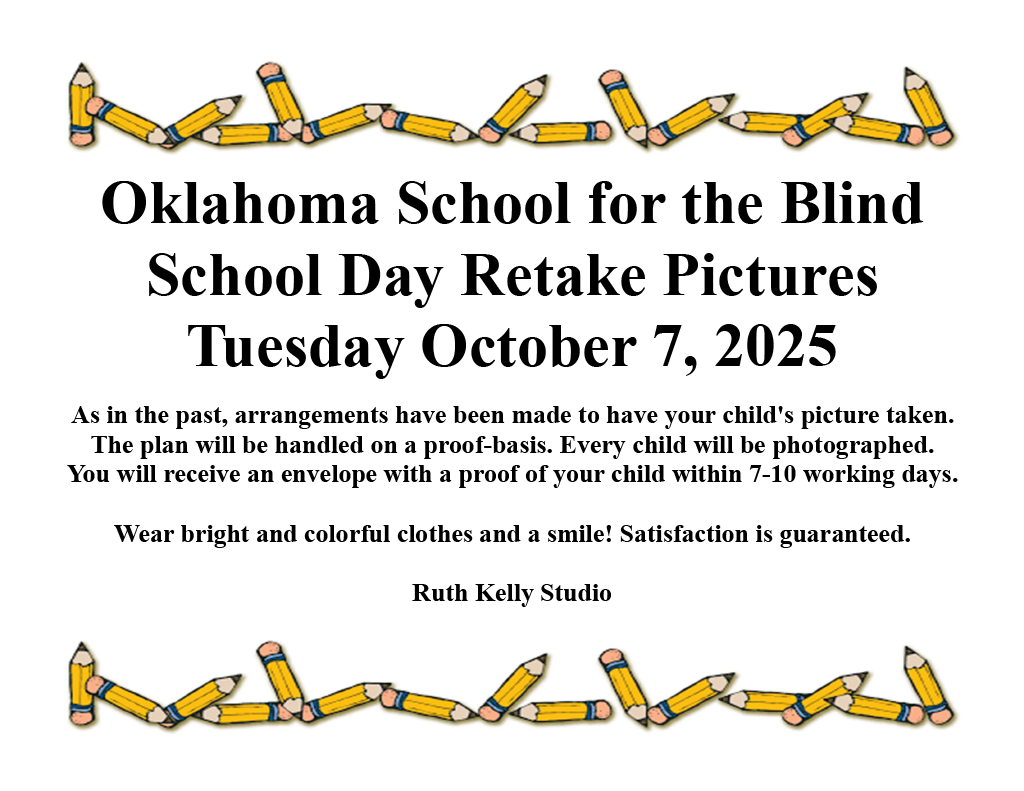 Oklahoma School for the Blind
School Day Retake Pictures
Tuesday October 7, 2025

As in the past, arrangements have been made to have your child's picture taken. The plan will be handled on a proof-basis. Every child will be photographed. You will receive an envelope with a proof of your child within 7-10 working days.

Wear bright and colorful clothes and a smile! Satisfaction is guaranteed.

Ruth Kelly Studio